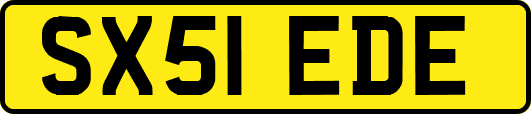 SX51 EDE